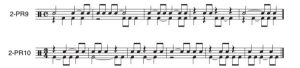 2-PR9

2-PR10